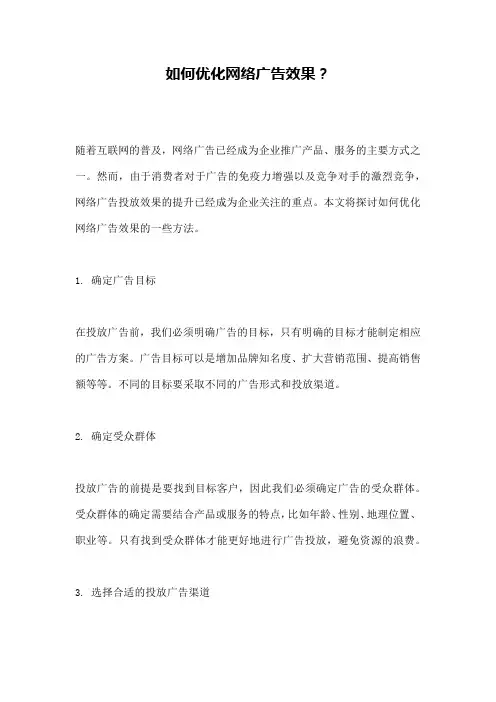 如何优化网络广告效果？

随着互联网的普及，网络广告已经成为企业推广产品、服务的主要方式之一。然而，由于消费者对于广告的免疫力增强以及竞争对手的激烈竞争，网络广告投放效果的提升已经成为企业关注的重点。本文将探讨如何优化网络广告效果的一些方法。

1. 确定广告目标

在投放广告前，我们必须明确广告的目标，只有明确的目标才能制定相应的广告方案。广告目标可以是增加品牌知名度、扩大营销范围、提高销售额等等。不同的目标要采取不同的广告形式和投放渠道。

2. 确定受众群体

投放广告的前提是要找到目标客户，因此我们必须确定广告的受众群体。受众群体的确定需要结合产品或服务的特点，比如年龄、性别、地理位置、职业等。只有找到受众群体才能更好地进行广告投放，避免资源的浪费。

3. 选择合适的投放广告渠道